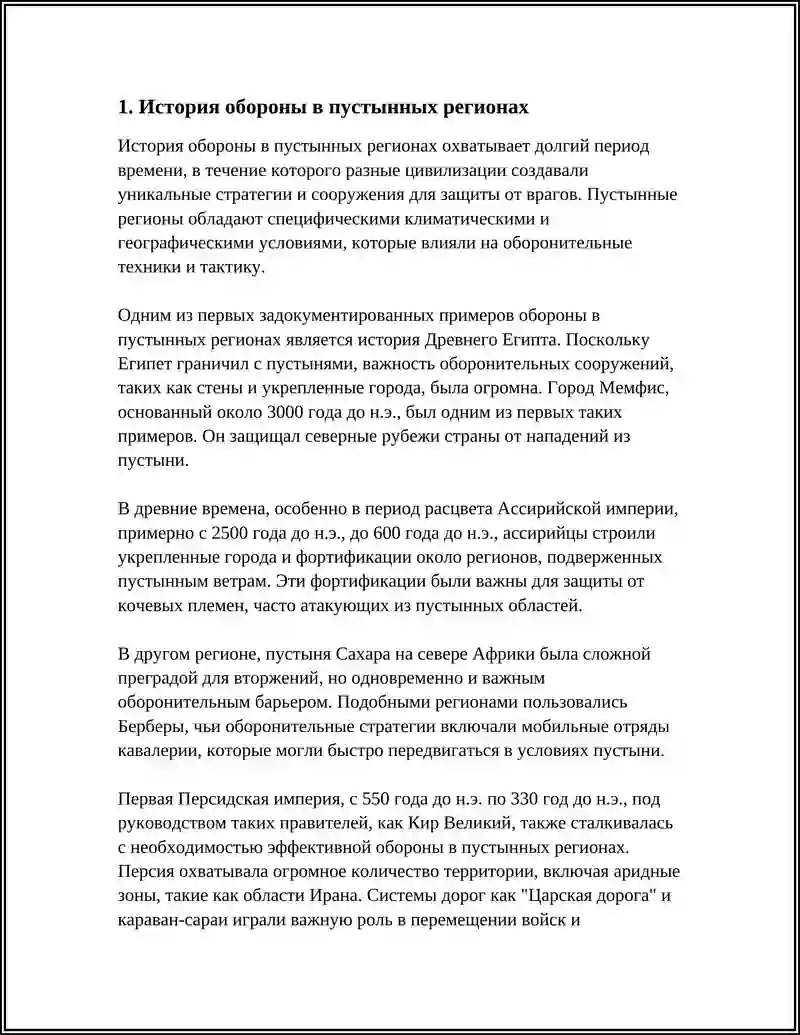 1. История обороны в пустынных регионах

История обороны в пустынных регионах охватывает долгий период времени, в течение которого разные цивилизации создавали уникальные стратегии и сооружения для защиты от врагов. Пустынные регионы обладают специфическими климатическими и географическими условиями, которые влияли на оборонительные техники и тактику.

Одним из первых задокументированных примеров обороны в пустынных регионах является история Древнего Египта. Поскольку Египет граничил с пустынями, важность оборонительных сооружений, таких как стены и укрепленные города, была огромна. Город Мемфис, основанный около 3000 года до н.э., был одним из первых таких примеров. Он защищал северные рубежи страны от нападений из пустыни.

В древние времена, особенно в период расцвета Ассирийской империи, примерно с 2500 года до н.э., до 600 года до н.э., ассирийцы строили укрепленные города и фортификации около регионов, подверженных пустынным ветрам. Эти фортификации были важны для защиты от кочевых племен, часто атакующих из пустынных областей.

В другом регионе, пустыня Сахара на севере Африки была сложной преградой для вторжений, но одновременно и важным оборонительным барьером. Подобными регионами пользовались Берберы, чьи оборонительные стратегии включали мобильные отряды кавалерии, которые могли быстро передвигаться в условиях пустыни.

Первая Персидская империя, с 550 года до н.э. по 330 год до н.э., под руководством таких правителей, как Кир Великий, также сталкивалась с необходимостью эффективной обороны в пустынных регионах. Персия охватывала огромное количество территории, включая аридные зоны, такие как области Ирана. Системы дорог как "Царская дорога" и караван-сараи играли важную роль в перемещении войск и